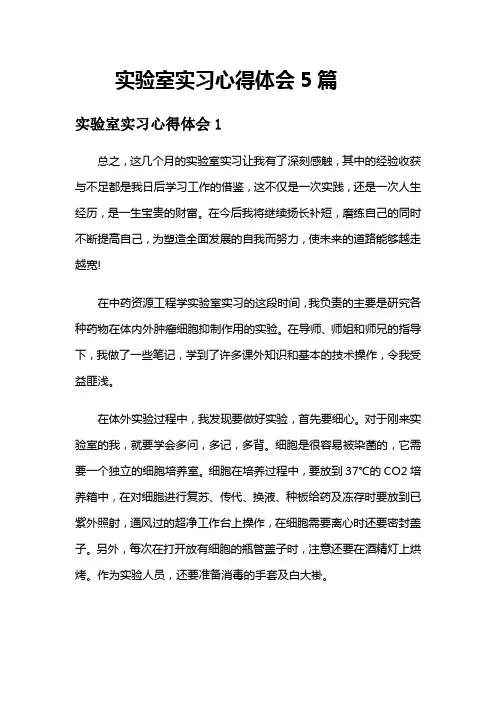 实验室实习心得体会 5 篇

实验室实习心得体会 1

总之，这几个月的实验室实习让我有了深刻感触，其中的经验收获与不足都是我日后学习工作的借鉴，这不仅是一次实践，还是一次人生经历，是一生宝贵的财富。在今后我将继续扬长补短，磨练自己的同时不断提高自己，为塑造全面发展的自我而努力，使未来的道路能够越走越宽!

在中药资源工程学实验室实习的这段时间，我负责的主要是研究各种药物在体内外肿瘤细胞抑制作用的实验。在导师、师姐和师兄的指导下，我做了一些笔记，学到了许多课外知识和基本的技术操作，令我受益匪浅。

在体外实验过程中，我发现要做好实验，首先要细心。对于刚来实验室的我，就要学会多问，多记，多背。细胞是很容易被染菌的，它需要一个独立的细胞培养室。细胞在培养过程中，要放到 37℃的 CO2 培养箱中，在对细胞进行复苏、传代、换液、种板给药及冻存时要放到已紫外照射，通风过的超净工作台上操作，在细胞需要离心时还要密封盖子。另外，每次在打开放有细胞的瓶管盖子时，注意还要在酒精灯上烘烤。作为实验人员，还要准备消毒的手套及白大褂。